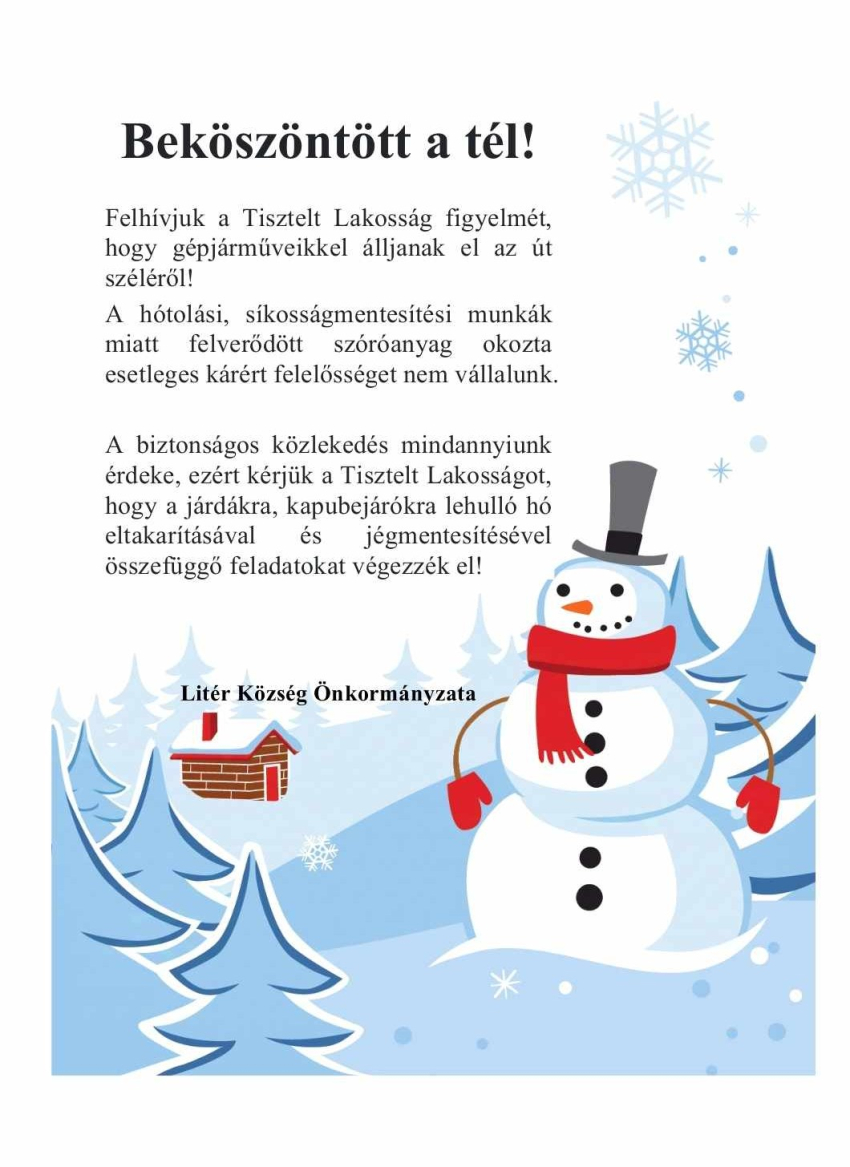 Beköszöntött a tél!

Felhívjuk a Tisztelt Lakosság figyelmét, hogy gépjárműveikkel álljanak el az út széléről!
A hótolási, síkosságmentesítési munkák miatt felverődött szóróanyag okozta esetleges kárért felelősséget nem vállalunk.

A biztonságos közlekedés mindannyiunk érdeke, ezért kérjük a Tisztelt Lakosságot, hogy a járdákra, kapubejárókra lehulló hó eltakarításával és jégmentesítésével összefüggő feladatokat végezzék el!

Litér Község Önkormányzata